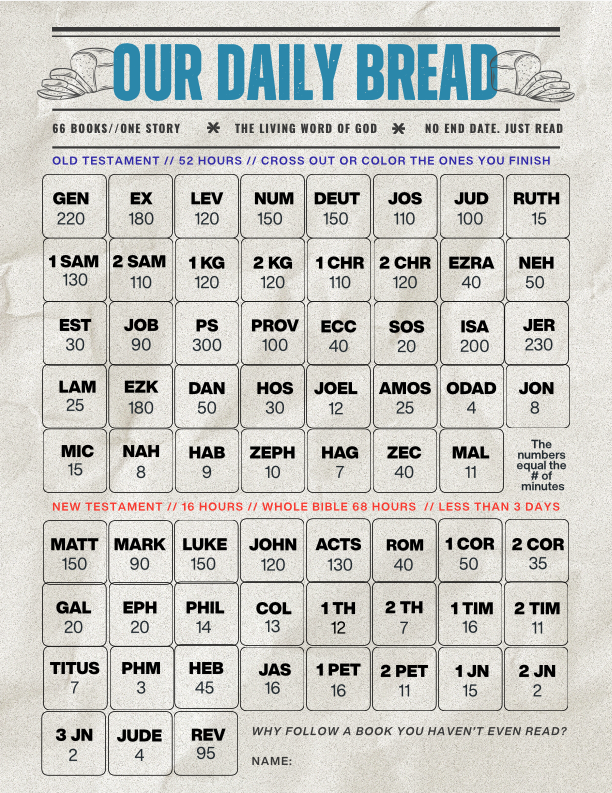 OUR DAILY BREAD

66 BOOKS//ONE STORY * THE LIVING WORD OF GOD * NO END DATE. JUST READ

OLD TESTAMENT // 52 HOURS // CROSS OUT OR COLOR THE ONES YOU FINISH

GEN
220

EX
180

LEV
120

NUM
150

DEUT
150

JOS
110

JUD
100

RUTH
15

1 SAM
130

2 SAM
110

1 KG
120

2 KG
120

1 CHR
110

2 CHR
120

EZRA
40

NEH
50

EST
30

JOB
90

PS
300

PROV
100

ECC
40

SOS
20

ISA
200

JER
230

LAM
25

EZK
180

DAN
50

HOS
30

JOEL
12

AMOS
25

ODAD
4

JON
8

MIC
15

NAH
8

HAB
9

ZEPH
10

HAG
7

ZEC
40

MAL
11

The numbers equal the # of minutes

NEW TESTAMENT // 16 HOURS // WHOLE BIBLE 68 HOURS // LESS THAN 3 DAYS

MATT
150

MARK
90

LUKE
150

JOHN
120

ACTS
130

ROM
40

1 COR
50

2 COR
35

GAL
20

EPH
20

PHIL
14

COL
13

1 TH
12

2 TH
7

1 TIM
16

2 TIM
11

TITUS
7

PHM
3

HEB
45

JAS
16

1 PET
16

2 PET
11

1 JN
15

2 JN
2

3 JN
2

JUDE
4

REV
95

WHY FOLLOW A BOOK YOU HAVEN'T EVEN READ?

NAME: